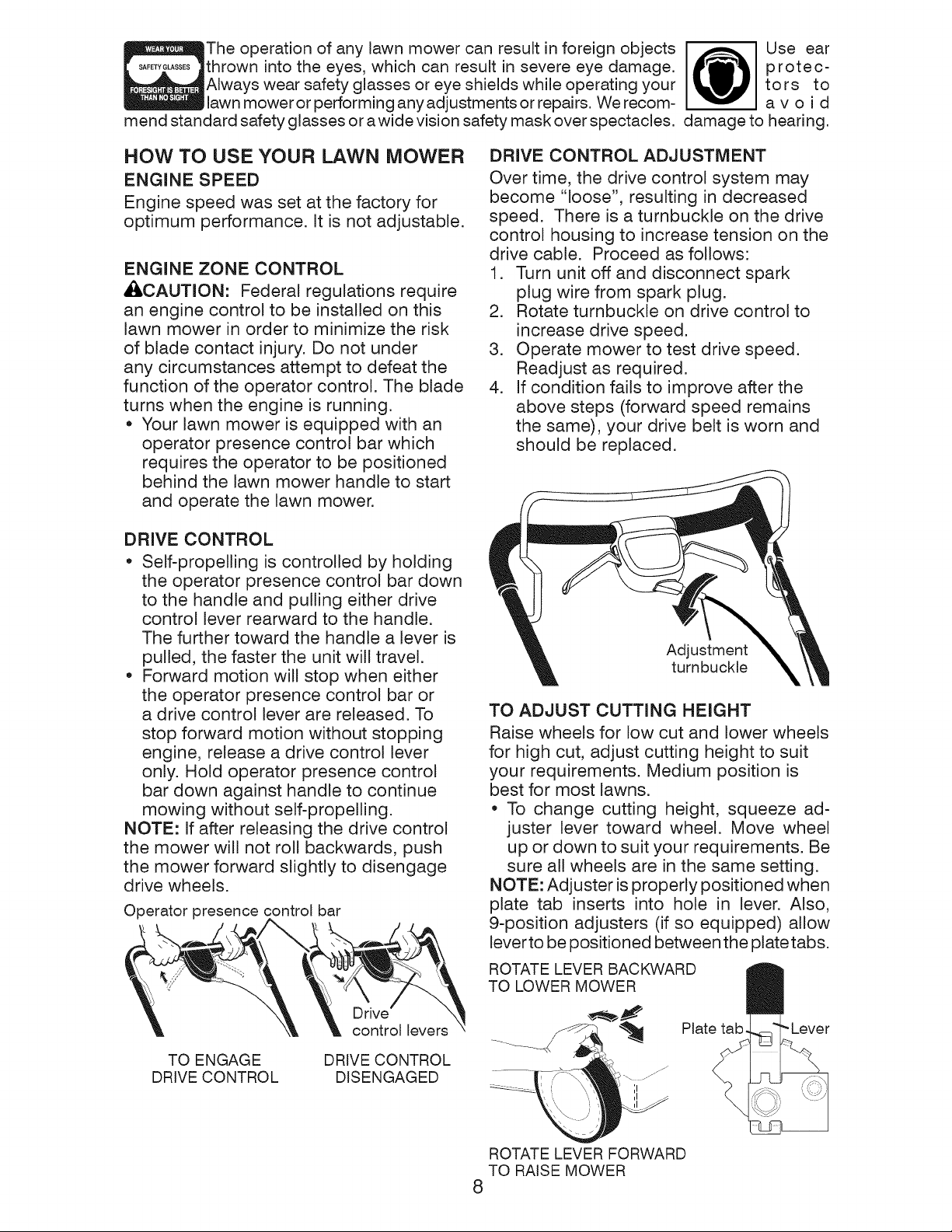 WEAR YOUR SAFETY GLASSES FORESIGHT IS BETTER THAN NO SIGHT

The operation of any lawn mower can result in foreign objects thrown into the eyes, which can result in severe eye damage. Always wear safety glasses or eye shields while operating your lawn mower or performing any adjustments or repairs. We recommend standard safety glasses or a wide vision safety mask over spectacles.

Use ear protectors to avoid damage to hearing.

HOW TO USE YOUR LAWN MOWER

ENGINE SPEED

Engine speed was set at the factory for optimum performance. It is not adjustable.

ENGINE ZONE CONTROL

CAUTION: Federal regulations require an engine control to be installed on this lawn mower in order to minimize the risk of blade contact injury. Do not under any circumstances attempt to defeat the function of the operator control. The blade turns when the engine is running.

• Your lawn mower is equipped with an operator presence control bar which requires the operator to be positioned behind the lawn mower handle to start and operate the lawn mower.

DRIVE CONTROL

• Self-propelling is controlled by holding the operator presence control bar down to the handle and pulling either drive control lever rearward to the handle. The further toward the handle a lever is pulled, the faster the unit will travel.
• Forward motion will stop when either the operator presence control bar or a drive control lever are released. To stop forward motion without stopping engine, release a drive control lever only. Hold operator presence control bar down against handle to continue mowing without self-propelling.

NOTE: If after releasing the drive control the mower will not roll backwards, push the mower forward slightly to disengage drive wheels.

Operator presence control bar

Drive control levers

TO ENGAGE DRIVE CONTROL

DRIVE CONTROL DISENGAGED

DRIVE CONTROL ADJUSTMENT

Over time, the drive control system may become "loose", resulting in decreased speed. There is a turnbuckle on the drive control housing to increase tension on the drive cable. Proceed as follows:

1. Turn unit off and disconnect spark plug wire from spark plug.
2. Rotate turnbuckle on drive control to increase drive speed.
3. Operate mower to test drive speed. Readjust as required.
4. If condition fails to improve after the above steps (forward speed remains the same), your drive belt is worn and should be replaced.

Adjustment turnbuckle

TO ADJUST CUTTING HEIGHT

Raise wheels for low cut and lower wheels for high cut, adjust cutting height to suit your requirements. Medium position is best for most lawns.

• To change cutting height, squeeze adjuster lever toward wheel. Move wheel up or down to suit your requirements. Be sure all wheels are in the same setting.

NOTE: Adjuster is properly positioned when plate tab inserts into hole in lever. Also, 9-position adjusters (if so equipped) allow lever to be positioned between the plate tabs.

ROTATE LEVER BACKWARD TO LOWER MOWER

Plate tab

Lever

ROTATE LEVER FORWARD TO RAISE MOWER

8